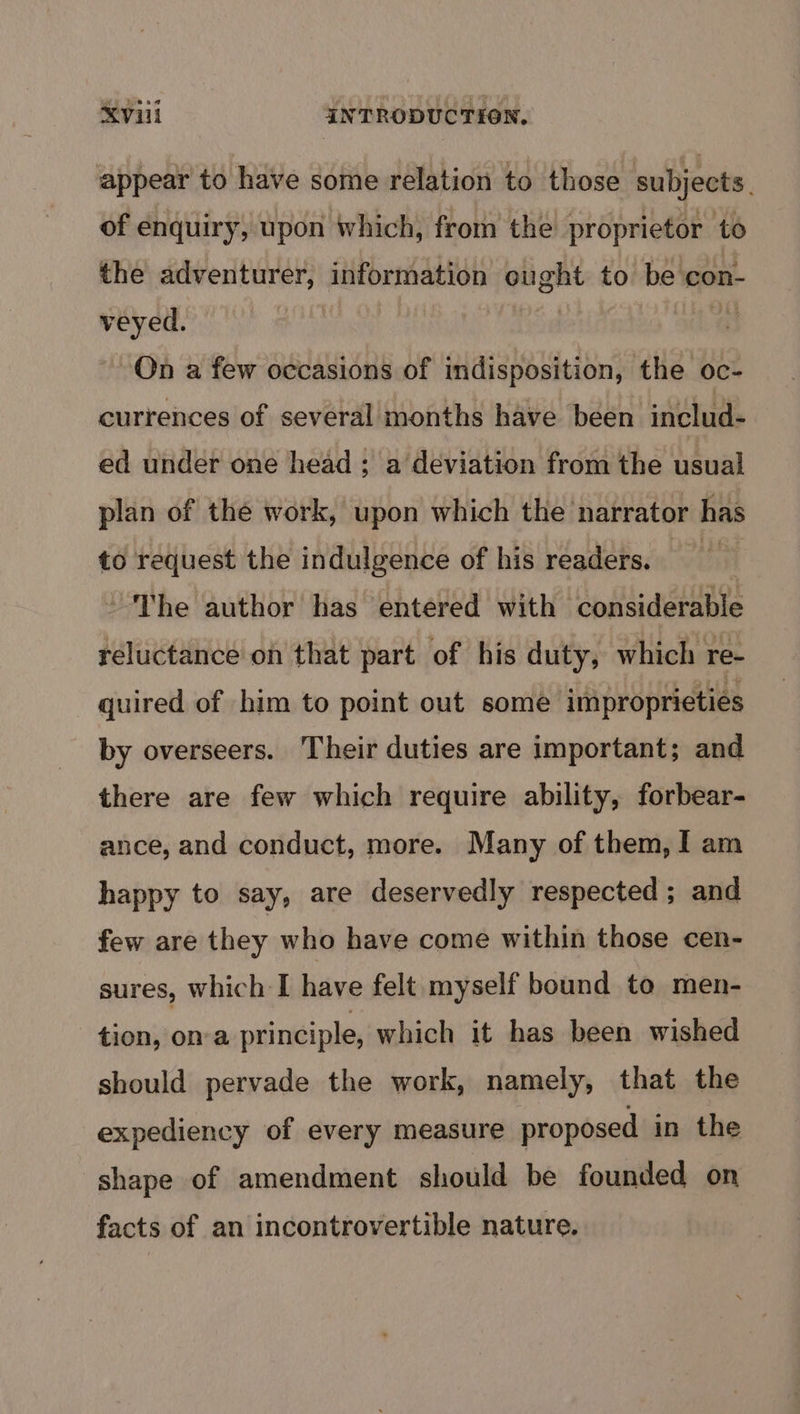 xviii INTRODUCTION.

appear to have some relation to those subjects of enquiry, upon which, from the proprietor to the adventurer, information ought to be conveyed.

On a few occasions of indisposition, the occurrences of several months have been included under one head; a deviation from the usual plan of the work, upon which the narrator has to request the indulgence of his readers.

The author has entered with considerable reluctance on that part of his duty, which required of him to point out some improprieties by overseers. Their duties are important; and there are few which require ability, forbearance, and conduct, more. Many of them, I am happy to say, are deservedly respected; and few are they who have come within those censures, which I have felt myself bound to mention, on a principle, which it has been wished should pervade the work, namely, that the expediency of every measure proposed in the shape of amendment should be founded on facts of an incontrovertible nature.